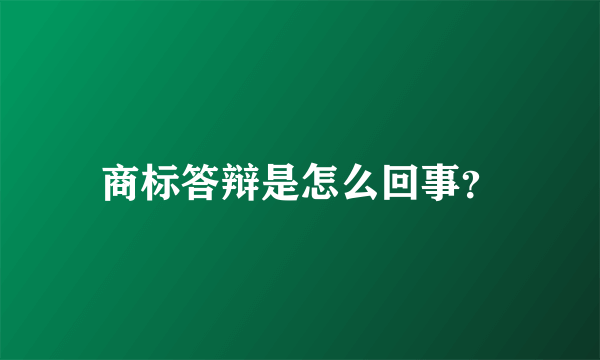 商标答辩是怎么回事?